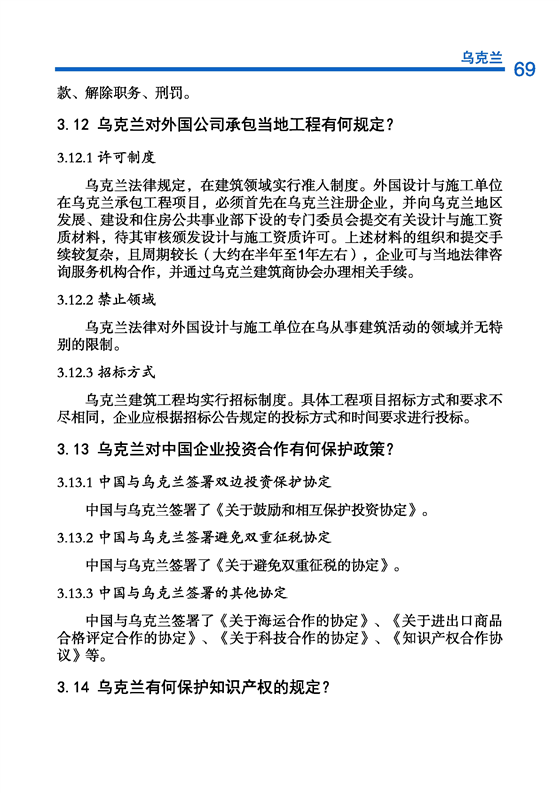 乌克兰 69

款、解除职务、刑罚。

3.12 乌克兰对外国公司承包当地工程有何规定？

3.12.1 许可制度

乌克兰法律规定，在建筑领域实行准入制度。外国设计与施工单位在乌克兰承包工程项目，必须首先在乌克兰注册企业，并向乌克兰地区发展、建设和住房公共事业部下设的专门委员会提交有关设计与施工资质材料，待其审核颁发设计与施工资质许可。上述材料的组织和提交手续较复杂，且周期较长（大约在半年至1年左右），企业可与当地法律咨询服务机构合作，并通过乌克兰建筑商协会办理相关手续。

3.12.2 禁止领域

乌克兰法律对外国设计与施工单位在乌从事建筑活动的领域并无特别的限制。

3.12.3 招标方式

乌克兰建筑工程均实行招标制度。具体工程项目招标方式和要求不尽相同，企业应根据招标公告规定的投标方式和时间要求进行投标。

3.13 乌克兰对中国企业投资合作有何保护政策？

3.13.1 中国与乌克兰签署双边投资保护协定

中国与乌克兰签署了《关于鼓励和相互保护投资协定》。

3.13.2 中国与乌克兰签署避免双重征税协定

中国与乌克兰签署了《关于避免双重征税的协定》。

3.13.3 中国与乌克兰签署的其他协定

中国与乌克兰签署了《关于海运合作的协定》、《关于进出口商品合格评定合作的协定》、《关于科技合作的协定》、《知识产权合作协议》等。

3.14 乌克兰有何保护知识产权的规定？